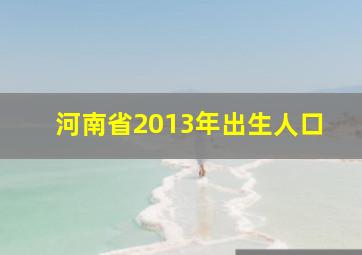 河南省2013年出生人口